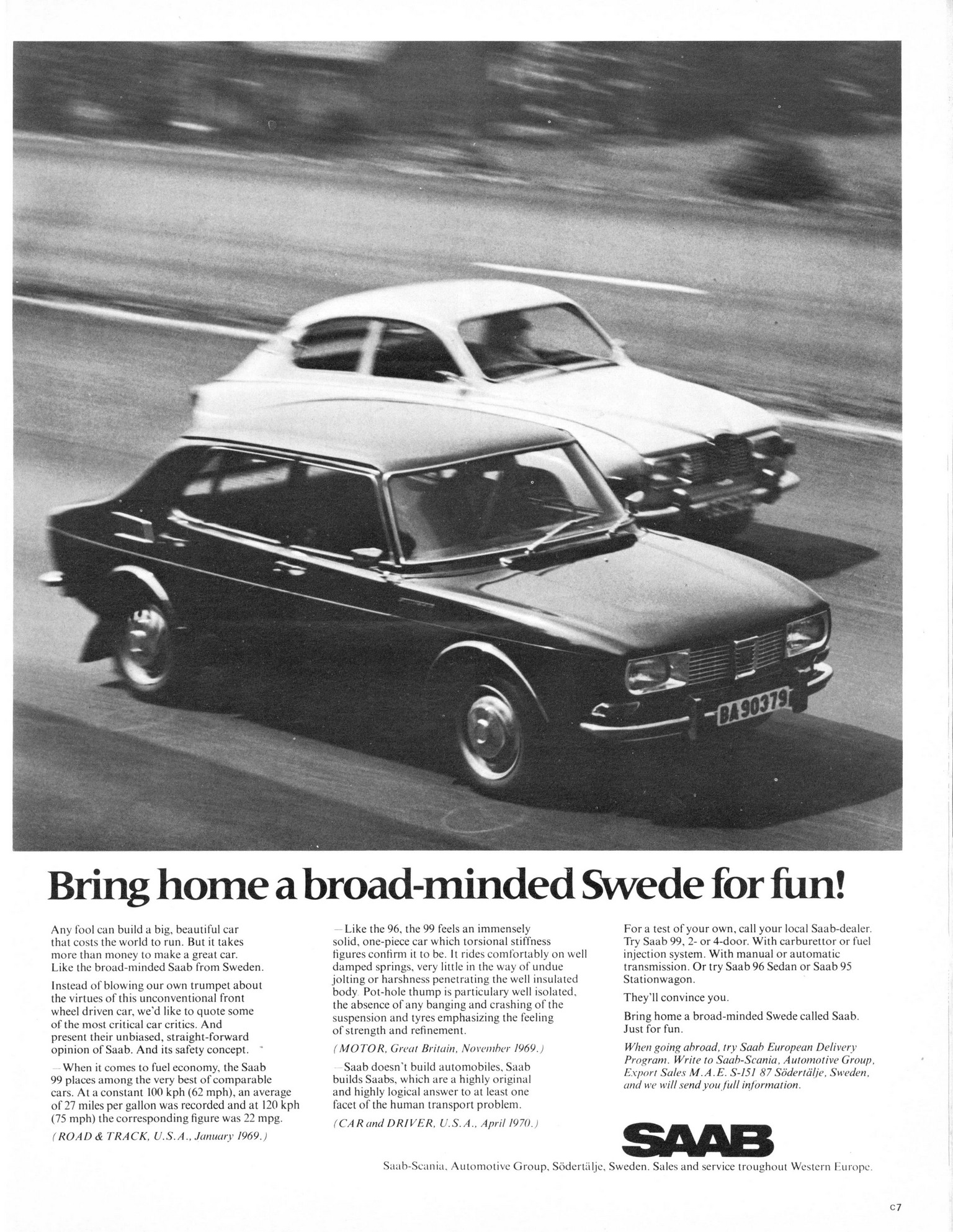 BA 90379

Bring home a broad-minded Swede for fun!

Any fool can build a big, beautiful car that costs the world to run. But it takes more than money to make a great car. Like the broad-minded Saab from Sweden.

Instead of blowing our own trumpet about the virtues of this unconventional front wheel driven car, we'd like to quote some of the most critical car critics. And present their unbiased, straight-forward opinion of Saab. And its safety concept.

—When it comes to fuel economy, the Saab 99 places among the very best of comparable cars. At a constant 100 kph (62 mph), an average of 27 miles per gallon was recorded and at 120 kph (75 mph) the corresponding figure was 22 mpg.

(ROAD & TRACK, U.S.A., January 1969.)

—Like the 96, the 99 feels an immensely solid, one-piece car which torsional stiffness figures confirm it to be. It rides comfortably on well damped springs, very little in the way of undue jolting or harshness penetrating the well insulated body. Pot-hole thump is particulary well isolated, the absence of any banging and crashing of the suspension and tyres emphasizing the feeling of strength and refinement.

(MOTOR, Great Britain, November 1969.)

—Saab doesn't build automobiles, Saab builds Saabs, which are a highly original and highly logical answer to at least one facet of the human transport problem.

(CAR and DRIVER, U.S.A., April 1970.)

For a test of your own, call your local Saab-dealer. Try Saab 99, 2- or 4-door. With carburettor or fuel injection system. With manual or automatic transmission. Or try Saab 96 Sedan or Saab 95 Stationwagon.

They'll convince you.

Bring home a broad-minded Swede called Saab. Just for fun.

When going abroad, try Saab European Delivery Program. Write to Saab-Scania, Automotive Group, Export Sales M.A.E. S-151 87 Södertälje, Sweden, and we will send you full information.

SAAB

Saab-Scania, Automotive Group, Södertälje, Sweden. Sales and service troughout Western Europe.

C7